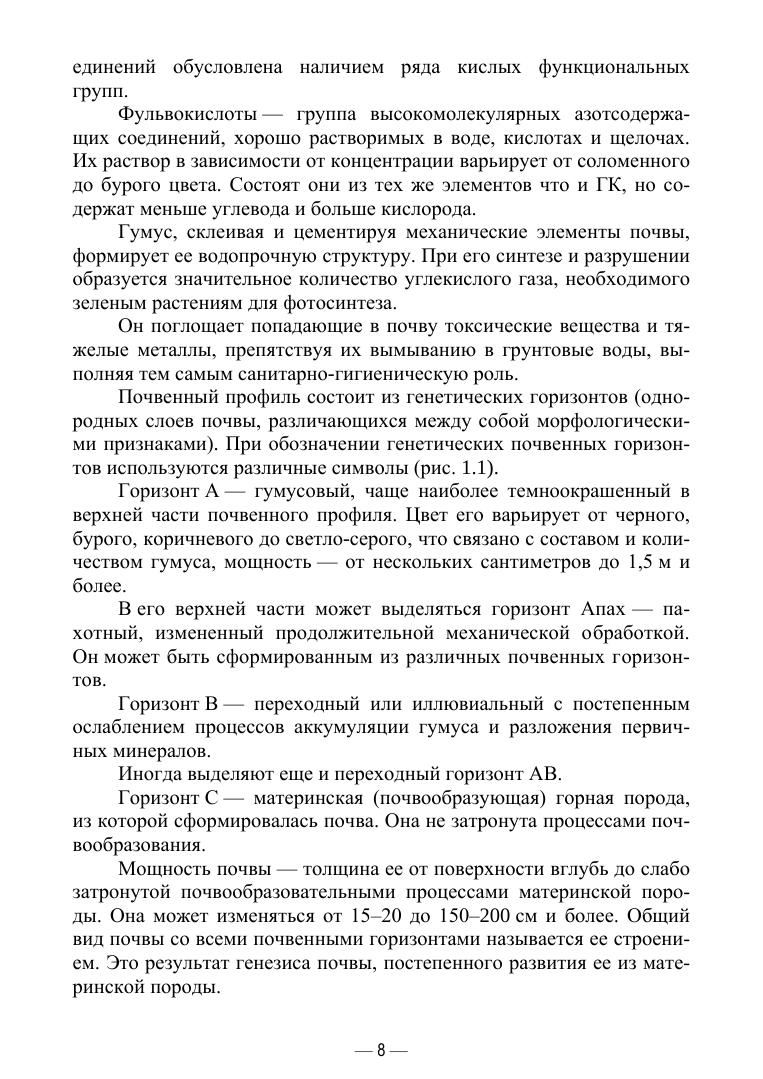 единений обусловлена наличием ряда кислых функциональных групп.

Фульвокислоты — группа высокомолекулярных азотсодержащих соединений, хорошо растворимых в воде, кислотах и щелочах. Их раствор в зависимости от концентрации варьирует от соломенного до бурого цвета. Состоят они из тех же элементов что и ГК, но содержат меньше углевода и больше кислорода.

Гумус, склеивая и цементируя механические элементы почвы, формирует ее водопрочную структуру. При его синтезе и разрушении образуется значительное количество углекислого газа, необходимого зеленым растениям для фотосинтеза.

Он поглощает попадающие в почву токсические вещества и тяжелые металлы, препятствуя их вымыванию в грунтовые воды, выполняя тем самым санитарно-гигиеническую роль.

Почвенный профиль состоит из генетических горизонтов (однородных слоев почвы, различающихся между собой морфологическими признаками). При обозначении генетических почвенных горизонтов используются различные символы (рис. 1.1).

Горизонт А — гумусовый, чаще наиболее темноокрашенный в верхней части почвенного профиля. Цвет его варьирует от черного, бурого, коричневого до светло-серого, что связано с составом и количеством гумуса, мощность — от нескольких сантиметров до 1,5 м и более.

В его верхней части может выделяться горизонт Апах — пахотный, измененный продолжительной механической обработкой. Он может быть сформированным из различных почвенных горизонтов.

Горизонт В — переходный или иллювиальный с постепенным ослаблением процессов аккумуляции гумуса и разложения первичных минералов.

Иногда выделяют еще и переходный горизонт АВ.

Горизонт С — материнская (почвообразующая) горная порода, из которой сформировалась почва. Она не затронута процессами почвообразования.

Мощность почвы — толщина ее от поверхности вглубь до слабо затронутой почвообразовательными процессами материнской породы. Она может изменяться от 15–20 до 150–200 см и более. Общий вид почвы со всеми почвенными горизонтами называется ее строением. Это результат генезиса почвы, постепенного развития ее из материнской породы.

— 8 —